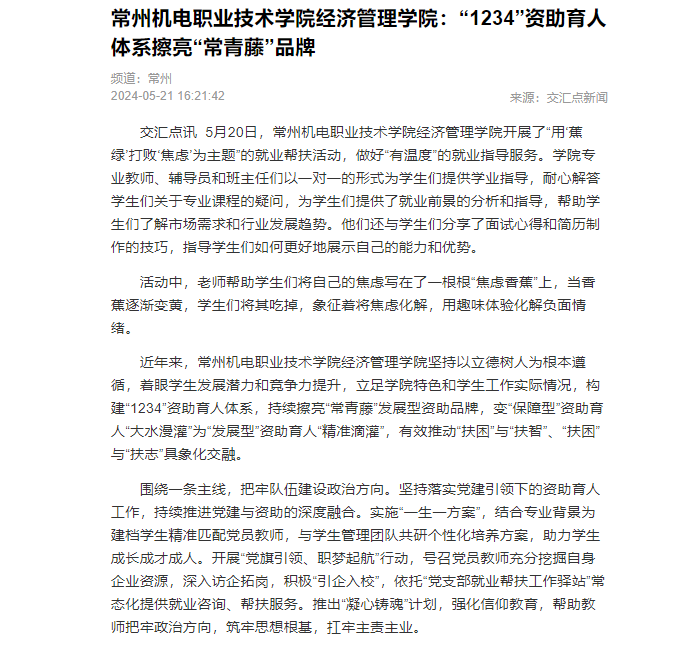 常州机电职业技术学院经济管理学院：“1234”资助育人体系擦亮“常青藤”品牌

频道：常州
2024-05-21 16:21:42

来源：交汇点新闻

交汇点讯 5月20日，常州机电职业技术学院经济管理学院开展了“用‘蕉绿’打败‘焦虑’为主题”的就业帮扶活动，做好“有温度”的就业指导服务。学院专业教师、辅导员和班主任们以一对一的形式为学生们提供学业指导，耐心解答学生们关于专业课程的疑问，为学生们提供了就业前景的分析和指导，帮助学生们了解市场需求和行业发展趋势。他们还与学生们分享了面试心得和简历制作的技巧，指导学生们如何更好地展示自己的能力和优势。

活动中，老师帮助学生们将自己的焦虑写在了一根根“焦虑香蕉”上，当香蕉逐渐变黄，学生们将其吃掉，象征着将焦虑化解，用趣味体验化解负面情绪。

近年来，常州机电职业技术学院经济管理学院坚持以立德树人为根本遵循，着眼学生发展潜力和竞争力提升，立足学院特色和学生工作实际情况，构建“1234”资助育人体系，持续擦亮“常青藤”发展型资助品牌，变“保障型”资助育人“大水漫灌”为“发展型”资助育人“精准滴灌”，有效推动“扶困”与“扶智”、“扶困”与“扶志”具象化交融。

围绕一条主线，把牢队伍建设政治方向。坚持落实党建引领下的资助育人工作，持续推进党建与资助的深度融合。实施“一生一方案”，结合专业背景为建档学生精准匹配党员教师，与学生管理团队共研个性化培养方案，助力学生成长成才成人。开展“党旗引领、职梦起航”行动，号召党员教师充分挖掘自身企业资源，深入访企拓岗，积极“引企入校”，依托“党支部就业帮扶工作驿站”常态化提供就业咨询、帮扶服务。推出“凝心铸魂”计划，强化信仰教育，帮助教师把牢政治方向，筑牢思想根基，扛牢主责主业。